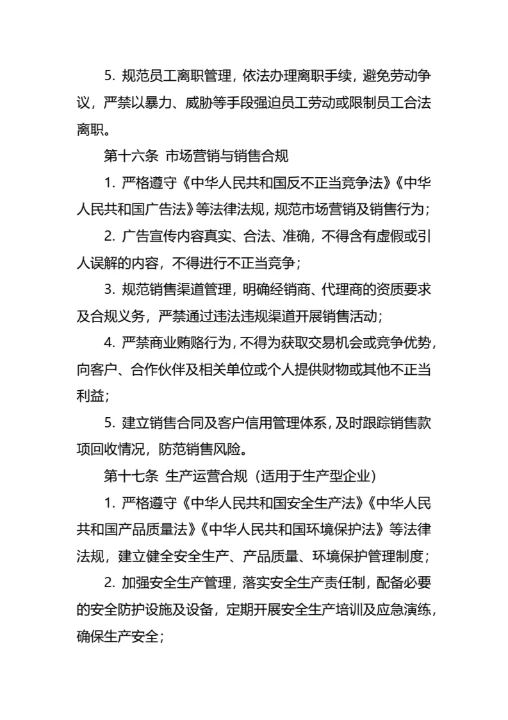 5. 规范员工离职管理，依法办理离职手续，避免劳动争议，严禁以暴力、威胁等手段强迫员工劳动或限制员工合法离职。

第十六条 市场营销与销售合规

1. 严格遵守《中华人民共和国反不正当竞争法》《中华人民共和国广告法》等法律法规，规范市场营销及销售行为；

2. 广告宣传内容真实、合法、准确，不得含有虚假或引人误解的内容，不得进行不正当竞争；

3. 规范销售渠道管理，明确经销商、代理商的资质要求及合规义务，严禁通过违法违规渠道开展销售活动；

4. 严禁商业贿赂行为，不得为获取交易机会或竞争优势，向客户、合作伙伴及相关单位或个人提供财物或其他不正当利益；

5. 建立销售合同及客户信用管理体系，及时跟踪销售款项回收情况，防范销售风险。

第十七条 生产运营合规（适用于生产型企业）

1. 严格遵守《中华人民共和国安全生产法》《中华人民共和国产品质量法》《中华人民共和国环境保护法》等法律法规，建立健全安全生产、产品质量、环境保护管理制度；

2. 加强安全生产管理，落实安全生产责任制，配备必要的安全防护设施及设备，定期开展安全生产培训及应急演练，确保生产安全；